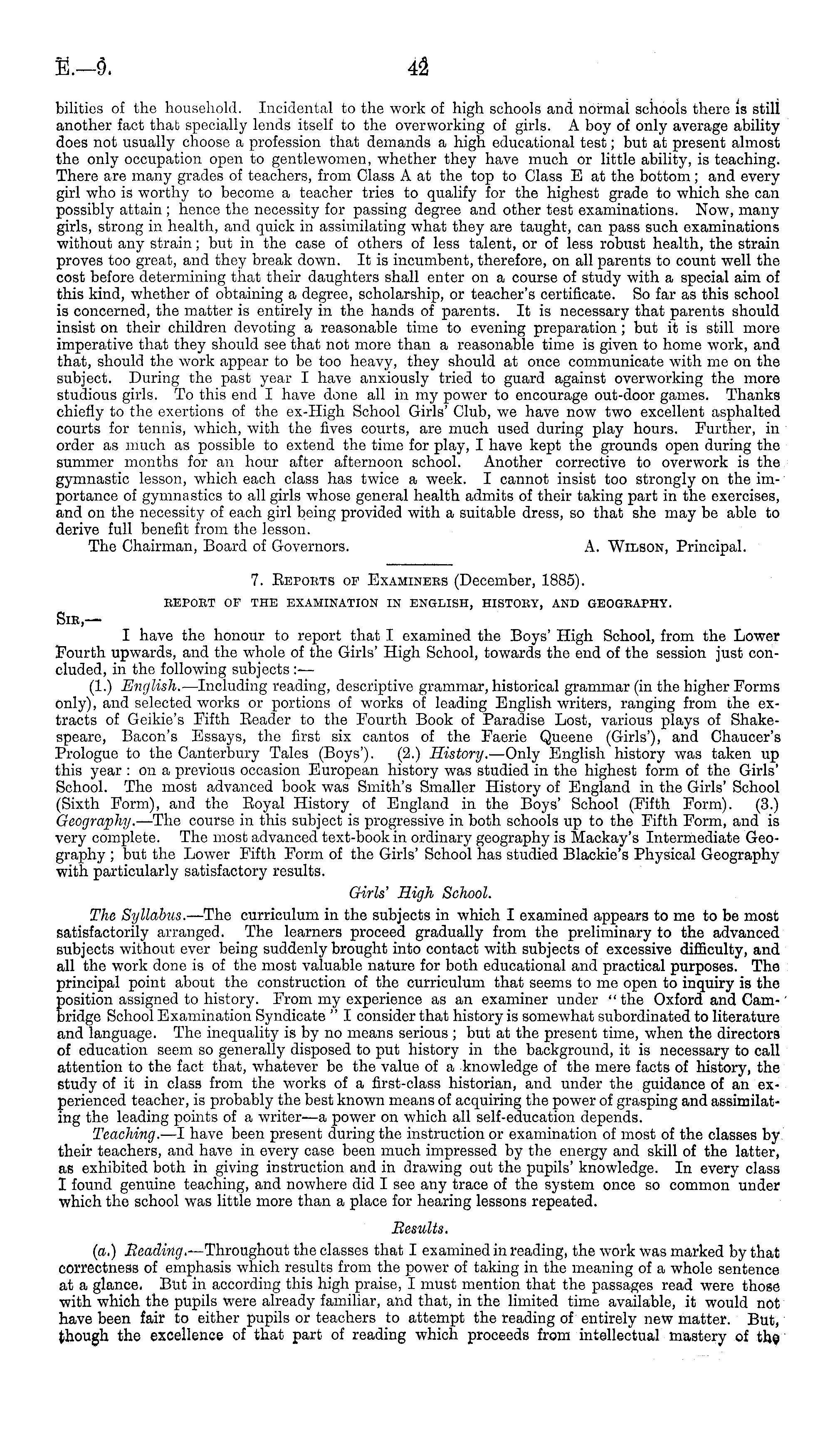 E.—9. 42

bilities of the household. Incidental to the work of high schools and normal schools there is still another fact that specially lends itself to the overworking of girls. A boy of only average ability does not usually choose a profession that demands a high educational test; but at present almost the only occupation open to gentlewomen, whether they have much or little ability, is teaching. There are many grades of teachers, from Class A at the top to Class E at the bottom; and every girl who is worthy to become a teacher tries to qualify for the highest grade to which she can possibly attain; hence the necessity for passing degree and other test examinations. Now, many girls, strong in health, and quick in assimilating what they are taught, can pass such examinations without any strain; but in the case of others of less talent, or of less robust health, the strain proves too great, and they break down. It is incumbent, therefore, on all parents to count well the cost before determining that their daughters shall enter on a course of study with a special aim of this kind, whether of obtaining a degree, scholarship, or teacher's certificate. So far as this school is concerned, the matter is entirely in the hands of parents. It is necessary that parents should insist on their children devoting a reasonable time to evening preparation; but it is still more imperative that they should see that not more than a reasonable time is given to home work, and that, should the work appear to be too heavy, they should at once communicate with me on the subject. During the past year I have anxiously tried to guard against overworking the more studious girls. To this end I have done all in my power to encourage out-door games. Thanks chiefly to the exertions of the ex-High School Girls' Club, we have now two excellent asphalted courts for tennis, which, with the fives courts, are much used during play hours. Further, in order as much as possible to extend the time for play, I have kept the grounds open during the summer months for an hour after afternoon school. Another corrective to overwork is the gymnastic lesson, which each class has twice a week. I cannot insist too strongly on the importance of gymnastics to all girls whose general health admits of their taking part in the exercises, and on the necessity of each girl being provided with a suitable dress, so that she may be able to derive full benefit from the lesson.

The Chairman, Board of Governors. A. Wilson, Principal.

7. Reports of Examiners (December, 1885).

REPORT OF THE EXAMINATION IN ENGLISH, HISTORY, AND GEOGRAPHY.

Sir,—

I have the honour to report that I examined the Boys' High School, from the Lower Fourth upwards, and the whole of the Girls' High School, towards the end of the session just concluded, in the following subjects:—

(1.) English.—Including reading, descriptive grammar, historical grammar (in the higher Forms only), and selected works or portions of works of leading English writers, ranging from the extracts of Geikie's Fifth Reader to the Fourth Book of Paradise Lost, various plays of Shakespeare, Bacon's Essays, the first six cantos of the Faerie Queene (Girls'), and Chaucer's Prologue to the Canterbury Tales (Boys'). (2.) History.—Only English history was taken up this year: on a previous occasion European history was studied in the highest form of the Girls' School. The most advanced book was Smith's Smaller History of England in the Girls' School (Sixth Form), and the Royal History of England in the Boys' School (Fifth Form). (3.) Geography.—The course in this subject is progressive in both schools up to the Fifth Form, and is very complete. The most advanced text-book in ordinary geography is Mackay's Intermediate Geography; but the Lower Fifth Form of the Girls' School has studied Blackie's Physical Geography with particularly satisfactory results.

Girls' High School.

The Syllabus.—The curriculum in the subjects in which I examined appears to me to be most satisfactorily arranged. The learners proceed gradually from the preliminary to the advanced subjects without ever being suddenly brought into contact with subjects of excessive difficulty, and all the work done is of the most valuable nature for both educational and practical purposes. The principal point about the construction of the curriculum that seems to me open to inquiry is the position assigned to history. From my experience as an examiner under "the Oxford and Cambridge School Examination Syndicate" I consider that history is somewhat subordinated to literature and language. The inequality is by no means serious; but at the present time, when the directors of education seem so generally disposed to put history in the background, it is necessary to call attention to the fact that, whatever be the value of a knowledge of the mere facts of history, the study of it in class from the works of a first-class historian, and under the guidance of an experienced teacher, is probably the best known means of acquiring the power of grasping and assimilating the leading points of a writer—a power on which all self-education depends.

Teaching.—I have been present during the instruction or examination of most of the classes by their teachers, and have in every case been much impressed by the energy and skill of the latter, as exhibited both in giving instruction and in drawing out the pupils' knowledge. In every class I found genuine teaching, and nowhere did I see any trace of the system once so common under which the school was little more than a place for hearing lessons repeated.

Results.

(a.) Reading.—Throughout the classes that I examined in reading, the work was marked by that correctness of emphasis which results from the power of taking in the meaning of a whole sentence at a glance. But in according this high praise, I must mention that the passages read were those with which the pupils were already familiar, and that, in the limited time available, it would not have been fair to either pupils or teachers to attempt the reading of entirely new matter. But, though the excellence of that part of reading which proceeds from intellectual mastery of the